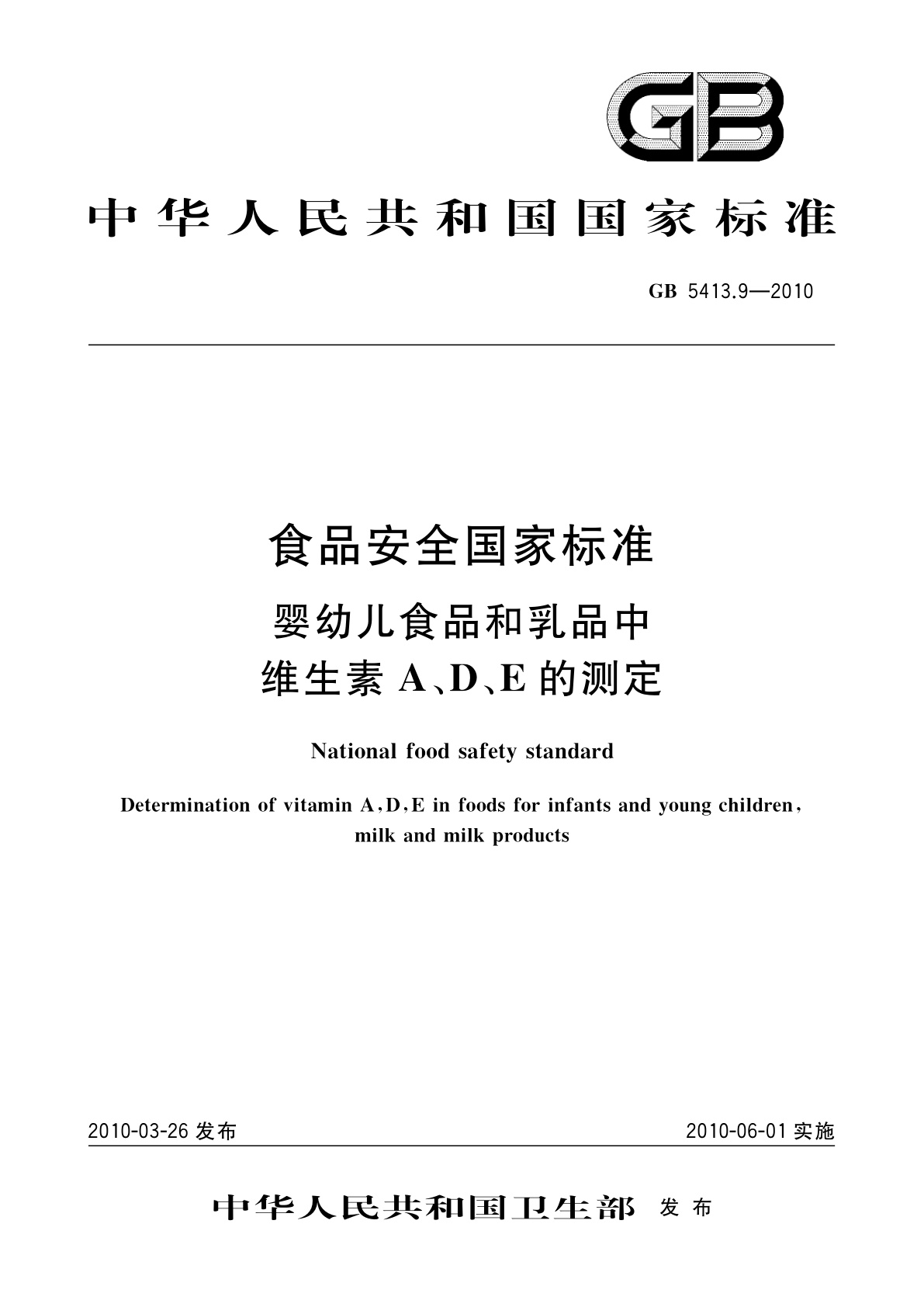 GB

中华人民共和国国家标准

GB 5413.9—2010

食品安全国家标准

婴幼儿食品和乳品中
维生素 A、D、E 的测定

National food safety standard

Determination of vitamin A,D,E in foods for infants and young children, milk and milk products

2010-03-26 发布

2010-06-01 实施

中华人民共和国卫生部 发布